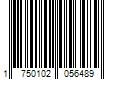 1 750102 056489